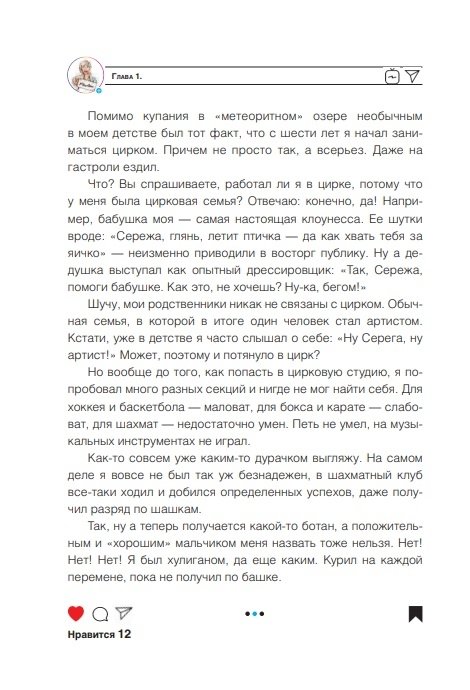 Глава 1.

Помимо купания в «метеоритном» озере необычным в моем детстве был тот факт, что с шести лет я начал заниматься цирком. Причем не просто так, а всерьез. Даже на гастроли ездил.

Что? Вы спрашиваете, работал ли я в цирке, потому что у меня была цирковая семья? Отвечаю: конечно, да! Например, бабушка моя — самая настоящая клоунесса. Ее шутки вроде: «Сережа, глянь, летит птичка — да как хвать тебя за яичко» — неизменно приводили в восторг публику. Ну а дедушка выступал как опытный дрессировщик: «Так, Сережа, помоги бабушке. Как это, не хочешь? Ну-ка, бегом!»

Шучу, мои родственники никак не связаны с цирком. Обычная семья, в которой в итоге один человек стал артистом. Кстати, уже в детстве я часто слышал о себе: «Ну Серега, ну артист!» Может, поэтому и потянуло в цирк?

Но вообще до того, как попасть в цирковую студию, я попробовал много разных секций и нигде не мог найти себя. Для хоккея и баскетбола — маловат, для бокса и карате — слабоват, для шахмат — недостаточно умен. Петь не умел, на музыкальных инструментах не играл.

Как-то совсем уже каким-то дурачком выгляжу. На самом деле я вовсе не был так уж безнадежен, в шахматный клуб все-таки ходил и добился определенных успехов, даже получил разряд по шашкам.

Так, ну а теперь получается какой-то ботан, а положительным и «хорошим» мальчиком меня назвать тоже нельзя. Нет! Нет! Нет! Я был хулиганом, да еще каким. Курил на каждой перемене, пока не получил по башке.

Нравится 12